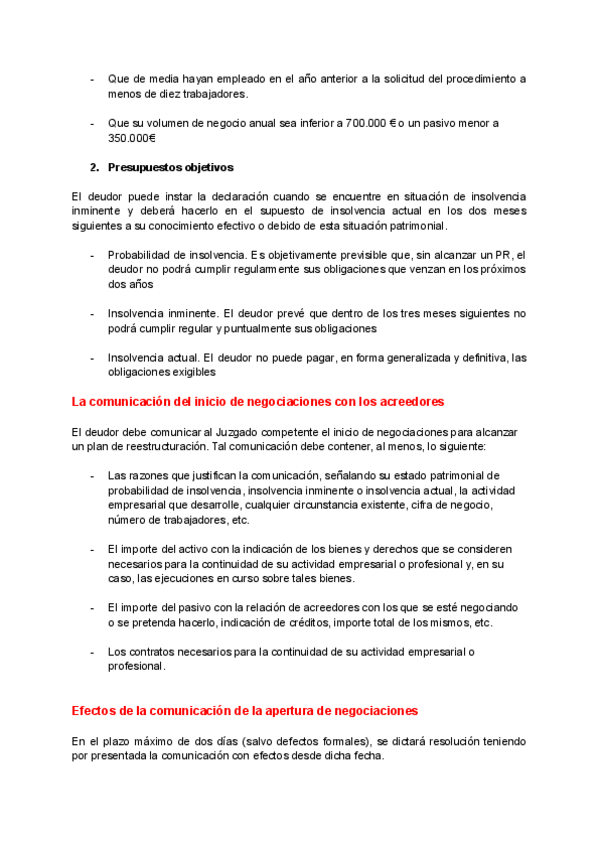 - Que de media hayan empleado en el año anterior a la solicitud del procedimiento a menos de diez trabajadores.

- Que su volumen de negocio anual sea inferior a 700.000 € o un pasivo menor a 350.000€

2. Presupuestos objetivos

El deudor puede instar la declaración cuando se encuentre en situación de insolvencia inminente y deberá hacerlo en el supuesto de insolvencia actual en los dos meses siguientes a su conocimiento efectivo o debido de esta situación patrimonial.

- Probabilidad de insolvencia. Es objetivamente previsible que, sin alcanzar un PR, el deudor no podrá cumplir regularmente sus obligaciones que venzan en los próximos dos años

- Insolvencia inminente. El deudor prevé que dentro de los tres meses siguientes no podrá cumplir regular y puntualmente sus obligaciones

- Insolvencia actual. El deudor no puede pagar, en forma generalizada y definitiva, las obligaciones exigibles

La comunicación del inicio de negociaciones con los acreedores

El deudor debe comunicar al Juzgado competente el inicio de negociaciones para alcanzar un plan de reestructuración. Tal comunicación debe contener, al menos, lo siguiente:

- Las razones que justifican la comunicación, señalando su estado patrimonial de probabilidad de insolvencia, insolvencia inminente o insolvencia actual, la actividad empresarial que desarrolle, cualquier circunstancia existente, cifra de negocio, número de trabajadores, etc.

- El importe del activo con la indicación de los bienes y derechos que se consideren necesarios para la continuidad de su actividad empresarial o profesional y, en su caso, las ejecuciones en curso sobre tales bienes.

- El importe del pasivo con la relación de acreedores con los que se esté negociando o se pretenda hacerlo, indicación de créditos, importe total de los mismos, etc.

- Los contratos necesarios para la continuidad de su actividad empresarial o profesional.

Efectos de la comunicación de la apertura de negociaciones

En el plazo máximo de dos días (salvo defectos formales), se dictará resolución teniendo por presentada la comunicación con efectos desde dicha fecha.